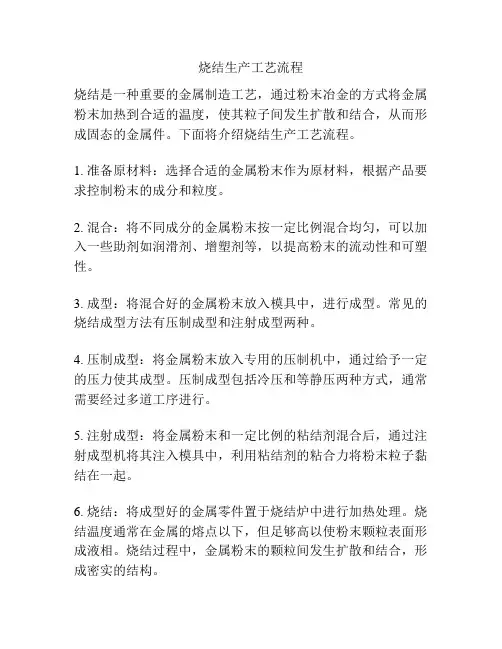 烧结生产工艺流程

烧结是一种重要的金属制造工艺，通过粉末冶金的方式将金属粉末加热到合适的温度，使其粒子间发生扩散和结合，从而形成固态的金属件。下面将介绍烧结生产工艺流程。

1. 准备原材料：选择合适的金属粉末作为原材料，根据产品要求控制粉末的成分和粒度。

2. 混合：将不同成分的金属粉末按一定比例混合均匀，可以加入一些助剂如润滑剂、增塑剂等，以提高粉末的流动性和可塑性。

3. 成型：将混合好的金属粉末放入模具中，进行成型。常见的烧结成型方法有压制成型和注射成型两种。

4. 压制成型：将金属粉末放入专用的压制机中，通过给予一定的压力使其成型。压制成型包括冷压和等静压两种方式，通常需要经过多道工序进行。

5. 注射成型：将金属粉末和一定比例的粘结剂混合后，通过注射成型机将其注入模具中，利用粘结剂的粘合力将粉末粒子黏结在一起。

6. 烧结：将成型好的金属零件置于烧结炉中进行加热处理。烧结温度通常在金属的熔点以下，但足够高以使粉末颗粒表面形成液相。烧结过程中，金属粉末的颗粒间发生扩散和结合，形成密实的结构。